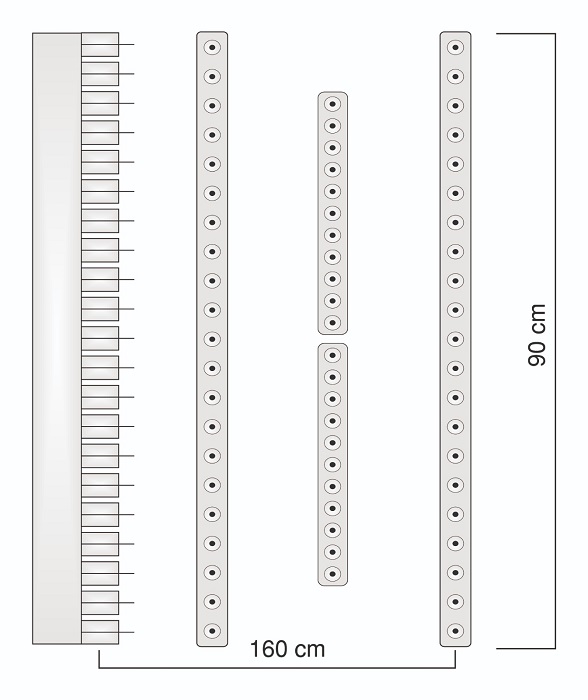 90 cm

160 cm